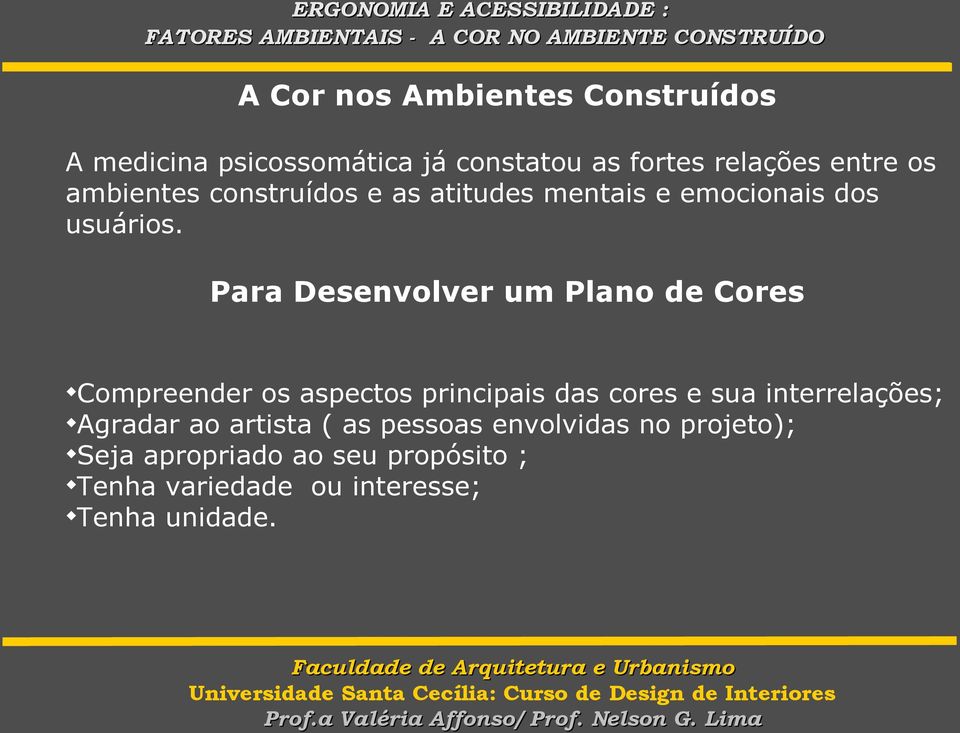 ERGONOMIA E ACESSIBILIDADE :
FATORES AMBIENTAIS - A COR NO AMBIENTE CONSTRUÍDO

A Cor nos Ambientes Construídos

A medicina psicossomática já constatou as fortes relações entre os ambientes construídos e as atitudes mentais e emocionais dos usuários.

Para Desenvolver um Plano de Cores

•Compreender os aspectos principais das cores e sua interrelações;
•Agradar ao artista ( as pessoas envolvidas no projeto);
•Seja apropriado ao seu propósito ;
•Tenha variedade ou interesse;
•Tenha unidade.

Faculdade de Arquitetura e Urbanismo
Universidade Santa Cecília: Curso de Design de Interiores
Prof.a Valéria Affonso/ Prof. Nelson G. Lima